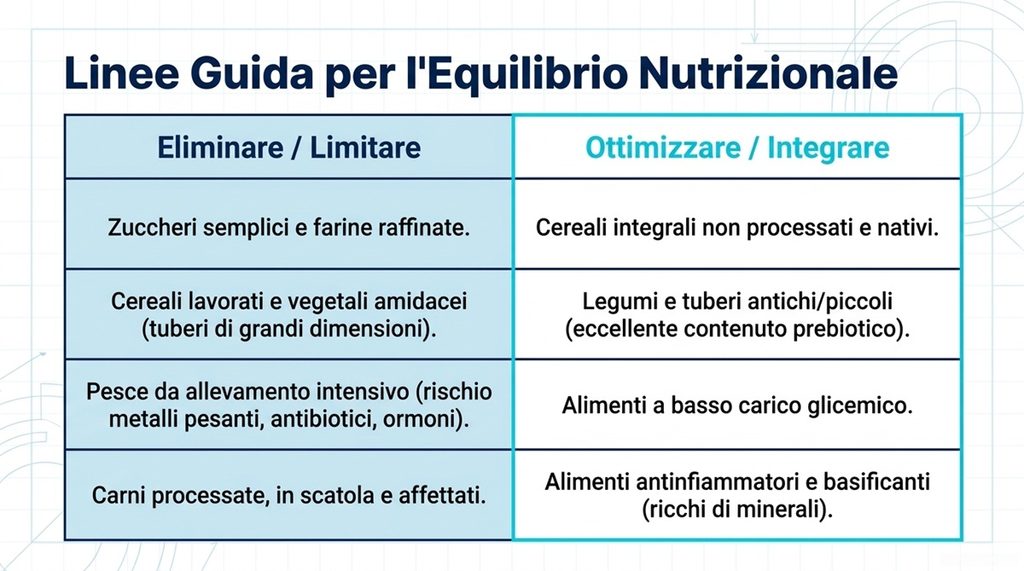 Linee Guida per l'Equilibrio Nutrizionale

| Eliminare / Limitare | Ottimizzare / Integrare |
|---|---|
| Zuccheri semplici e farine raffinate. | Cereali integrali non processati e nativi. |
| Cereali lavorati e vegetali amidacei (tuberi di grandi dimensioni). | Legumi e tuberi antichi/piccoli (eccellente contenuto prebiotico). |
| Pesce da allevamento intensivo (rischio metalli pesanti, antibiotici, ormoni). | Alimenti a basso carico glicemico. |
| Carni processate, in scatola e affettati. | Alimenti antinfiammatori e basificanti (ricchi di minerali). |